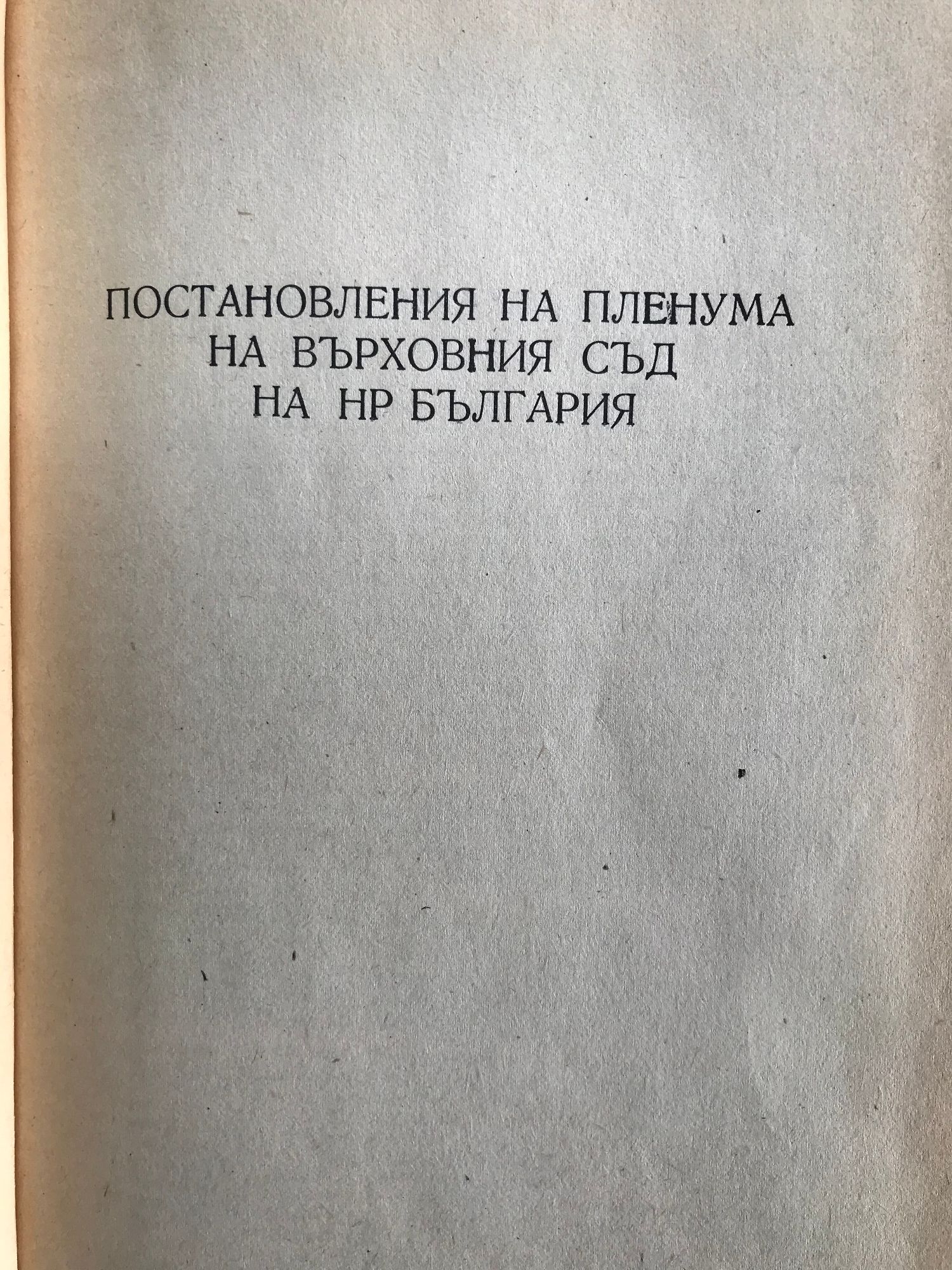 ПОСТАНОВЛЕНИЯ НА ПЛЕНУМА
НА ВЪРХОВНИЯ СЪД
НА НР БЪЛГАРИЯ